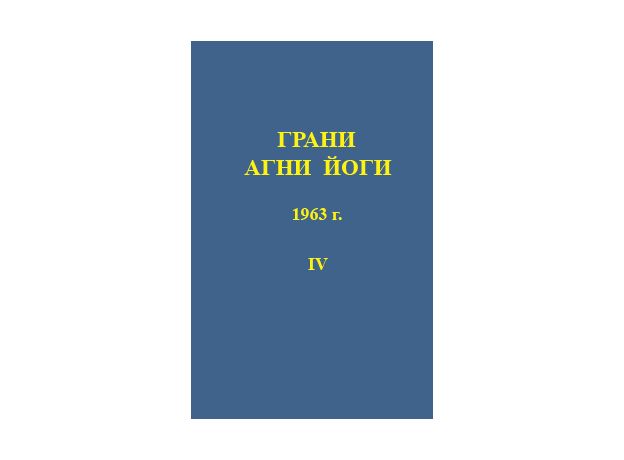 ГРАНИ
АГНИ ЙОГИ

1963 г.

IV